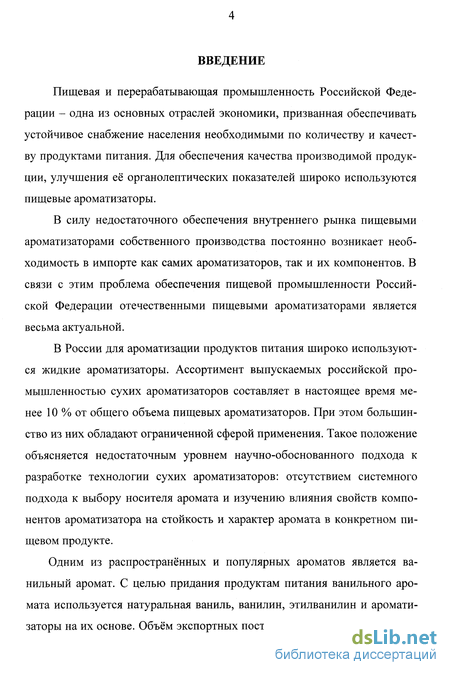 4

ВВЕДЕНИЕ

Пищевая и перерабатывающая промышленность Российской Федерации – одна из основных отраслей экономики, призванная обеспечивать устойчивое снабжение населения необходимыми по количеству и качеству продуктами питания. Для обеспечения качества производимой продукции, улучшения её органолептических показателей широко используются пищевые ароматизаторы.

В силу недостаточного обеспечения внутреннего рынка пищевыми ароматизаторами собственного производства постоянно возникает необходимость в импорте как самих ароматизаторов, так и их компонентов. В связи с этим проблема обеспечения пищевой промышленности Российской Федерации отечественными пищевыми ароматизаторами является весьма актуальной.

В России для ароматизации продуктов питания широко используются жидкие ароматизаторы. Ассортимент выпускаемых российской промышленностью сухих ароматизаторов составляет в настоящее время менее 10 % от общего объема пищевых ароматизаторов. При этом большинство из них обладают ограниченной сферой применения. Такое положение объясняется недостаточным уровнем научно-обоснованного подхода к разработке технологии сухих ароматизаторов: отсутствием системного подхода к выбору носителя аромата и изучению влияния свойств компонентов ароматизатора на стойкость и характер аромата в конкретном пищевом продукте.

Одним из распространённых и популярных ароматов является ванильный аромат. С целью придания продуктам питания ванильного аромата используется натуральная ваниль, ванилин, этилванилин и ароматизаторы на их основе. Объём экспортных пост

dsLib.net
библиотека диссертаций